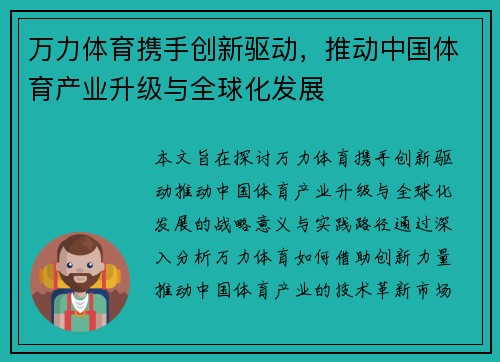 万力体育携手创新驱动，推动中国体育产业升级与全球化发展

本文旨在探讨万力体育携手创新驱动推动中国体育产业升级与全球化发展的战略意义与实践路径通过深入分析万力体育如何借助创新力量推动中国体育产业的技术革新市场